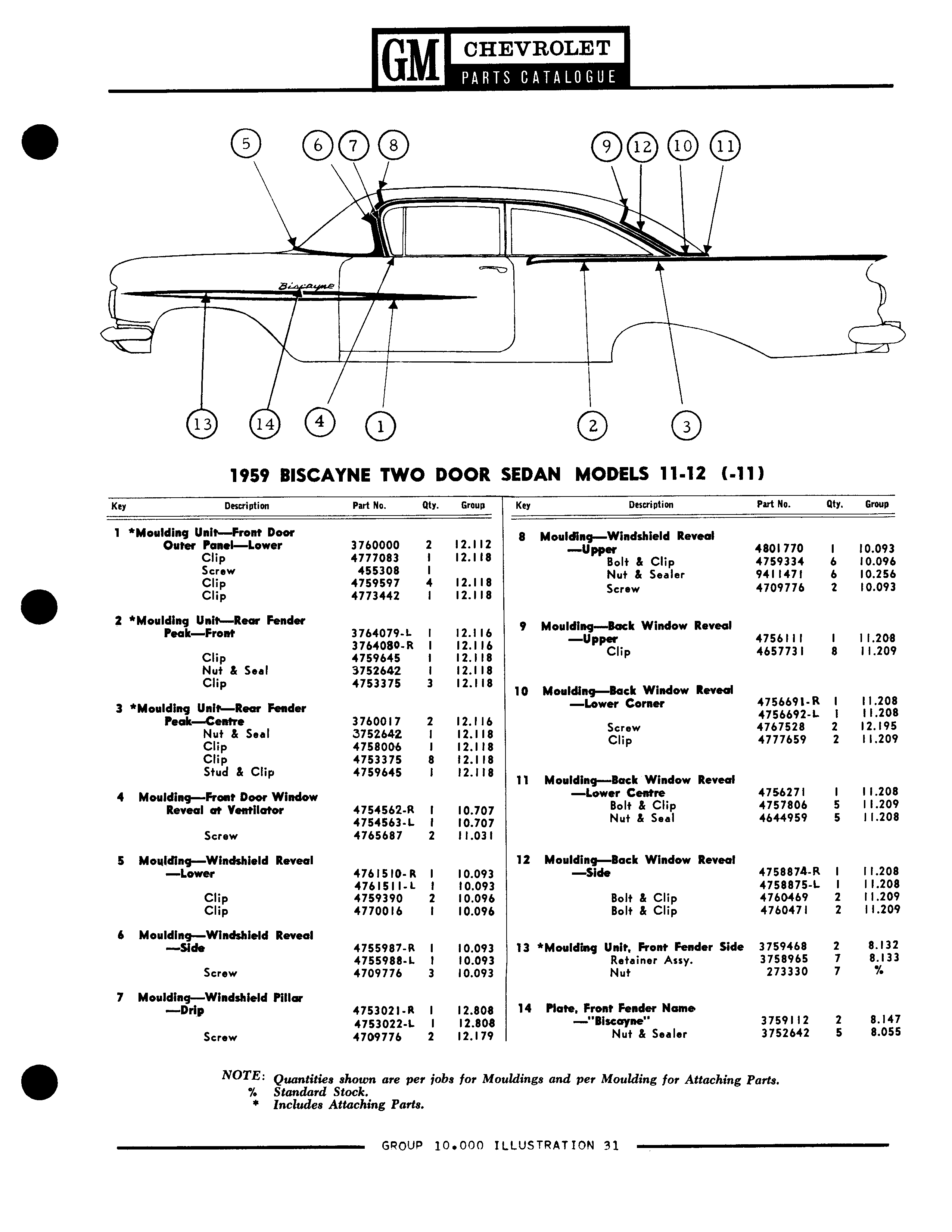 GM CHEVROLET PARTS CATALOGUE

5 6 7 8 9 12 10 11

Biscayne

13 14 4 1 2 3

1959 BISCAYNE TWO DOOR SEDAN MODELS 11-12 (-11)

| Key | Description | Part No. | Qty. | Group |
|---|---|---|---|---|
| 1 | *Moulding Unit—Front Door Outer Panel—Lower | 3760000 | 2 | 12.112 |
| | Clip | 4777083 | 1 | 12.118 |
| | Screw | 455308 | 1 | |
| | Clip | 4759597 | 4 | 12.118 |
| | Clip | 4773442 | 1 | 12.118 |
| 2 | *Moulding Unit—Rear Fender Peak—Front | 3764079-L | 1 | 12.116 |
| | | 3764080-R | 1 | 12.116 |
| | Clip | 4759645 | 1 | 12.118 |
| | Nut & Seal | 3752642 | 1 | 12.118 |
| | Clip | 4753375 | 3 | 12.118 |
| 3 | *Moulding Unit—Rear Fender Peak—Centre | 3760017 | 2 | 12.116 |
| | Nut & Seal | 3752642 | 1 | 12.118 |
| | Clip | 4758006 | 1 | 12.118 |
| | Clip | 4753375 | 8 | 12.118 |
| | Stud & Clip | 4759645 | 1 | 12.118 |
| 4 | Moulding—Front Door Window Reveal at Ventilator | 4754562-R | 1 | 10.707 |
| | | 4754563-L | 1 | 10.707 |
| | Screw | 4765687 | 2 | 11.031 |
| 5 | Moulding—Windshield Reveal —Lower | 4761510-R | 1 | 10.093 |
| | | 4761511-L | 1 | 10.093 |
| | Clip | 4759390 | 2 | 10.096 |
| | Clip | 4770016 | 1 | 10.096 |
| 6 | Moulding—Windshield Reveal —Side | 4755987-R | 1 | 10.093 |
| | | 4755988-L | 1 | 10.093 |
| | Screw | 4709776 | 3 | 10.093 |
| 7 | Moulding—Windshield Pillar —Drip | 4753021-R | 1 | 12.808 |
| | | 4753022-L | 1 | 12.808 |
| | Screw | 4709776 | 2 | 12.179 |

| Key | Description | Part No. | Qty. | Group |
|---|---|---|---|---|
| 8 | Moulding—Windshield Reveal —Upper | 4801770 | 1 | 10.093 |
| | Bolt & Clip | 4759334 | 6 | 10.096 |
| | Nut & Sealer | 9411471 | 6 | 10.256 |
| | Screw | 4709776 | 2 | 10.093 |
| 9 | Moulding—Back Window Reveal —Upper | 4756111 | 1 | 11.208 |
| | Clip | 4657731 | 8 | 11.209 |
| 10 | Moulding—Back Window Reveal —Lower Corner | 4756691-R | 1 | 11.208 |
| | | 4756692-L | 1 | 11.208 |
| | Screw | 4767528 | 2 | 12.195 |
| | Clip | 4777659 | 2 | 11.209 |
| 11 | Moulding—Back Window Reveal —Lower Centre | 4756271 | 1 | 11.208 |
| | Bolt & Clip | 4757806 | 5 | 11.209 |
| | Nut & Seal | 4644959 | 5 | 11.208 |
| 12 | Moulding—Back Window Reveal —Side | 4758874-R | 1 | 11.208 |
| | | 4758875-L | 1 | 11.208 |
| | Bolt & Clip | 4760469 | 2 | 11.209 |
| | Bolt & Clip | 4760471 | 2 | 11.209 |
| 13 | *Moulding Unit, Front Fender Side | 3759468 | 2 | 8.132 |
| | Retainer Assy. | 3758965 | 7 | 8.133 |
| | Nut | 273330 | 7 | % |
| 14 | Plate, Front Fender Name —"Biscayne" | 3759112 | 2 | 8.147 |
| | Nut & Sealer | 3752642 | 5 | 8.055 |

NOTE: Quantities shown are per jobs for Mouldings and per Moulding for Attaching Parts.
% Standard Stock.
* Includes Attaching Parts.

GROUP 10.000 ILLUSTRATION 31